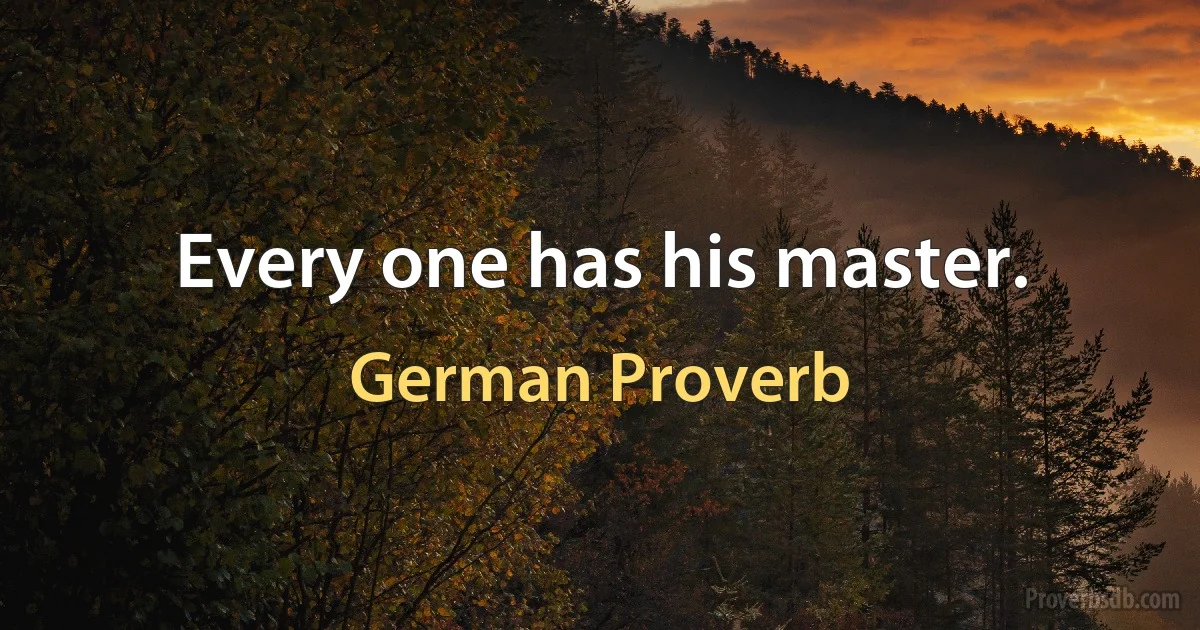 Every one has his master.

German Proverb

Proverbsdb.com